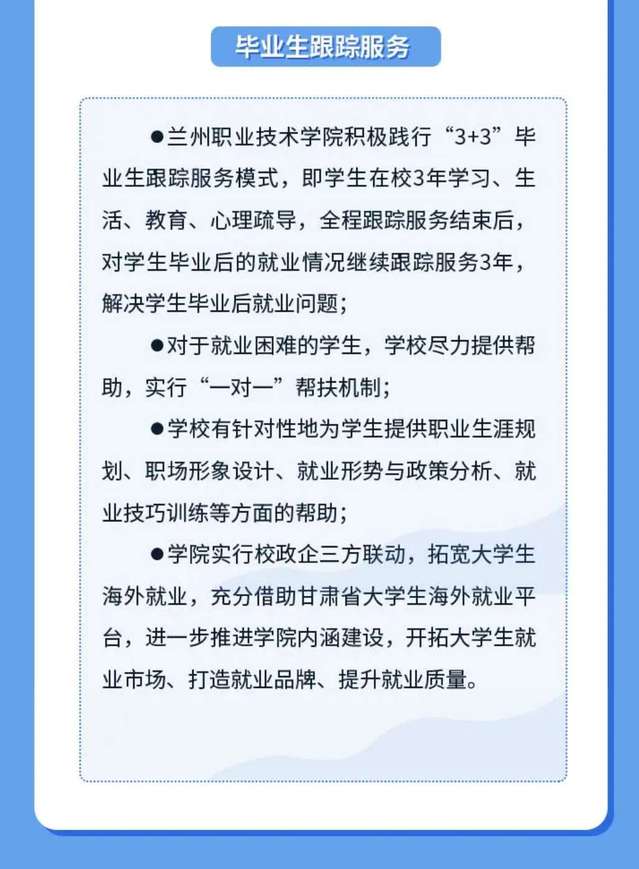 毕业生跟踪服务

●兰州职业技术学院积极践行“3+3”毕业生跟踪服务模式，即学生在校3年学习、生活、教育、心理疏导，全程跟踪服务结束后，对学生毕业后的就业情况继续跟踪服务3年，解决学生毕业后就业问题；

●对于就业困难的学生，学校尽力提供帮助，实行“一对一”帮扶机制；

●学校有针对性地为学生提供职业生涯规划、职场形象设计、就业形势与政策分析、就业技巧训练等方面的帮助；

●学院实行校政企三方联动，拓宽大学生海外就业，充分借助甘肃省大学生海外就业平台，进一步推进学院内涵建设，开拓大学生就业市场、打造就业品牌、提升就业质量。